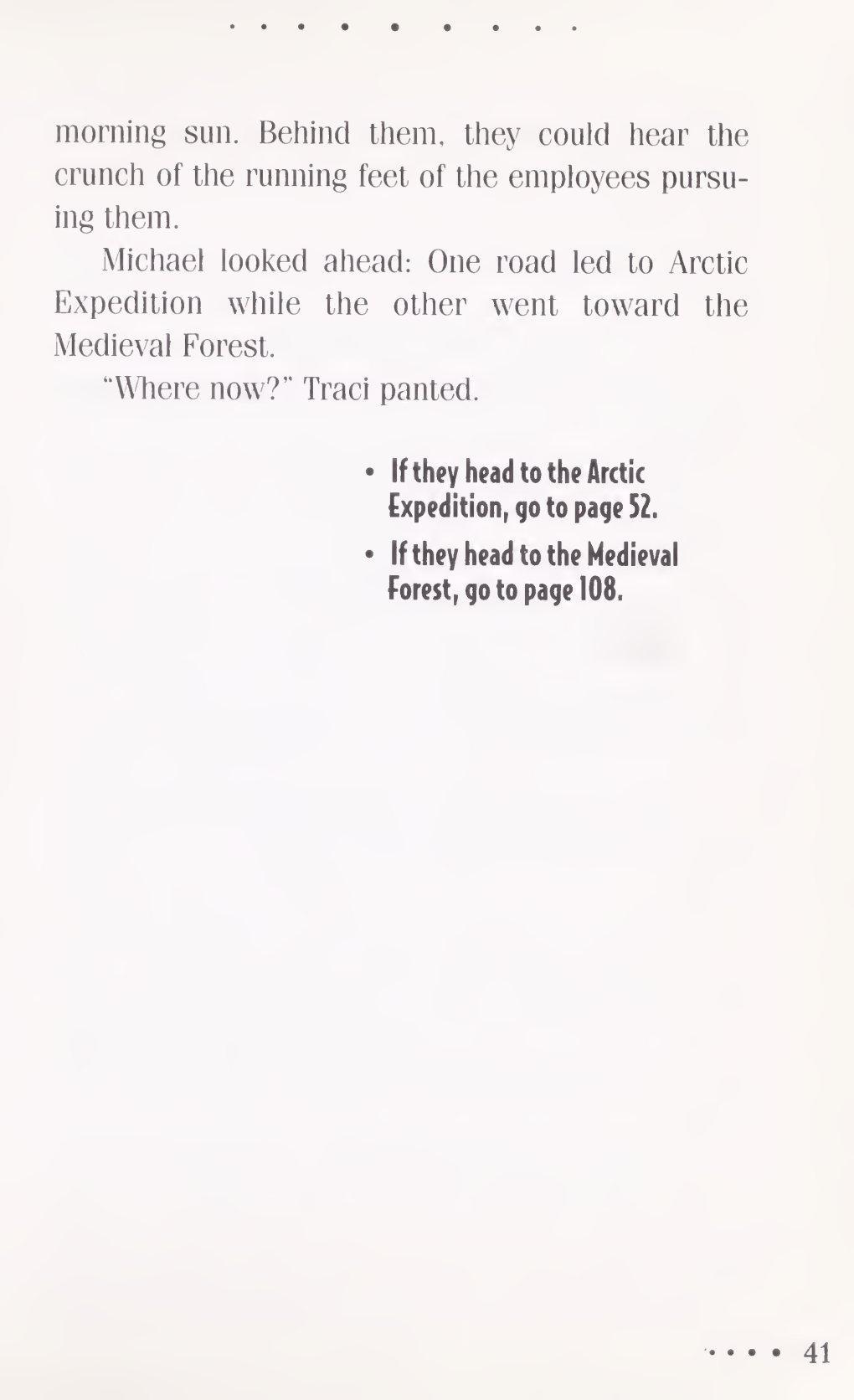 morning sun. Behind them, they could hear the crunch of the running feet of the employees pursuing them.

Michael looked ahead: One road led to Arctic Expedition while the other went toward the Medieval Forest.

"Where now?" Traci panted.

• If they head to the Arctic Expedition, go to page 52.
• If they head to the Medieval Forest, go to page 108.

41